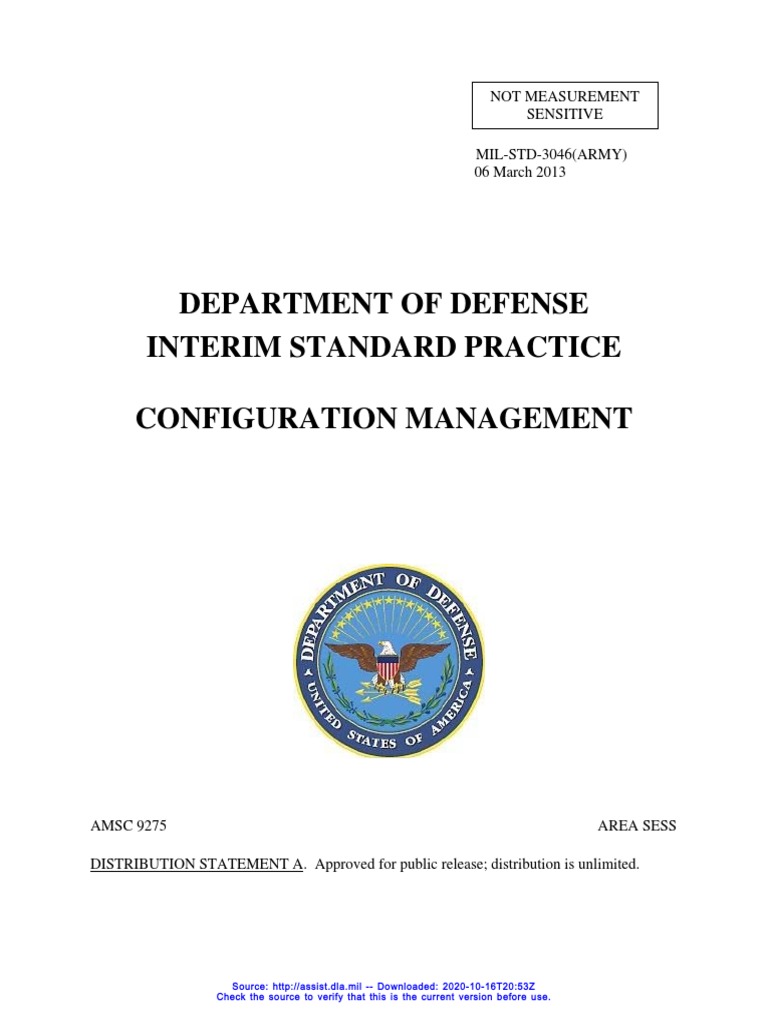 NOT MEASUREMENT SENSITIVE

MIL-STD-3046(ARMY)
06 March 2013

DEPARTMENT OF DEFENSE
INTERIM STANDARD PRACTICE

CONFIGURATION MANAGEMENT

DEPARTMENT OF DEFENSE
UNITED STATES OF AMERICA

AMSC 9275

AREA SESS

DISTRIBUTION STATEMENT A. Approved for public release; distribution is unlimited.

Source: http://assist.dla.mil -- Downloaded: 2020-10-16T20:53Z
Check the source to verify that this is the current version before use.